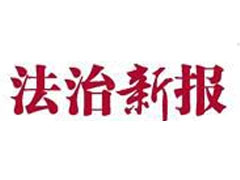 法治新报